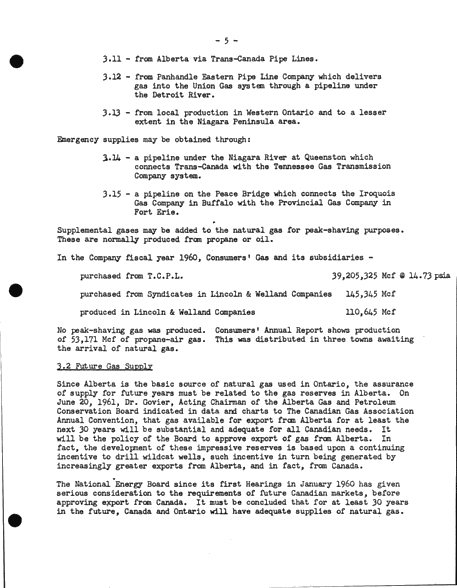 - 5 -

3.11 - from Alberta via Trans-Canada Pipe Lines.

3.12 - from Panhandle Eastern Pipe Line Company which delivers gas into the Union Gas system through a pipeline under the Detroit River.

3.13 - from local production in Western Ontario and to a lesser extent in the Niagara Peninsula area.

Emergency supplies may be obtained through:

3.14 - a pipeline under the Niagara River at Queenston which connects Trans-Canada with the Tennessee Gas Transmission Company system.

3.15 - a pipeline on the Peace Bridge which connects the Iroquois Gas Company in Buffalo with the Provincial Gas Company in Fort Erie.

Supplemental gases may be added to the natural gas for peak-shaving purposes. These are normally produced from propane or oil.

In the Company fiscal year 1960, Consumers' Gas and its subsidiaries -

purchased from T.C.P.L. 39,205,325 Mcf @ 14.73 psia

purchased from Syndicates in Lincoln & Welland Companies 145,345 Mcf

produced in Lincoln & Welland Companies 110,645 Mcf

No peak-shaving gas was produced. Consumers' Annual Report shows production of 53,171 Mcf of propane-air gas. This was distributed in three towns awaiting the arrival of natural gas.

3.2 Future Gas Supply

Since Alberta is the basic source of natural gas used in Ontario, the assurance of supply for future years must be related to the gas reserves in Alberta. On June 20, 1961, Dr. Govier, Acting Chairman of the Alberta Gas and Petroleum Conservation Board indicated in data and charts to The Canadian Gas Association Annual Convention, that gas available for export from Alberta for at least the next 30 years will be substantial and adequate for all Canadian needs. It will be the policy of the Board to approve export of gas from Alberta. In fact, the development of these impressive reserves is based upon a continuing incentive to drill wildcat wells, such incentive in turn being generated by increasingly greater exports from Alberta, and in fact, from Canada.

The National Energy Board since its first Hearings in January 1960 has given serious consideration to the requirements of future Canadian markets, before approving export from Canada. It must be concluded that for at least 30 years in the future, Canada and Ontario will have adequate supplies of natural gas.